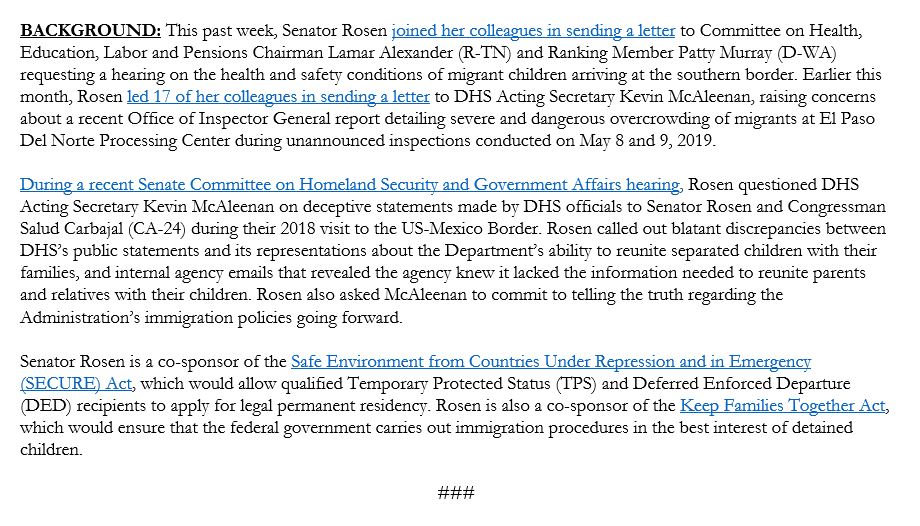 BACKGROUND: This past week, Senator Rosen joined her colleagues in sending a letter to Committee on Health, Education, Labor and Pensions Chairman Lamar Alexander (R-TN) and Ranking Member Patty Murray (D-WA) requesting a hearing on the health and safety conditions of migrant children arriving at the southern border. Earlier this month, Rosen led 17 of her colleagues in sending a letter to DHS Acting Secretary Kevin McAleenan, raising concerns about a recent Office of Inspector General report detailing severe and dangerous overcrowding of migrants at El Paso Del Norte Processing Center during unannounced inspections conducted on May 8 and 9, 2019.

During a recent Senate Committee on Homeland Security and Government Affairs hearing, Rosen questioned DHS Acting Secretary Kevin McAleenan on deceptive statements made by DHS officials to Senator Rosen and Congressman Salud Carbajal (CA-24) during their 2018 visit to the US-Mexico Border. Rosen called out blatant discrepancies between DHS's public statements and its representations about the Department's ability to reunite separated children with their families, and internal agency emails that revealed the agency knew it lacked the information needed to reunite parents and relatives with their children. Rosen also asked McAleenan to commit to telling the truth regarding the Administration's immigration policies going forward.

Senator Rosen is a co-sponsor of the Safe Environment from Countries Under Repression and in Emergency (SECURE) Act, which would allow qualified Temporary Protected Status (TPS) and Deferred Enforced Departure (DED) recipients to apply for legal permanent residency. Rosen is also a co-sponsor of the Keep Families Together Act, which would ensure that the federal government carries out immigration procedures in the best interest of detained children.

###